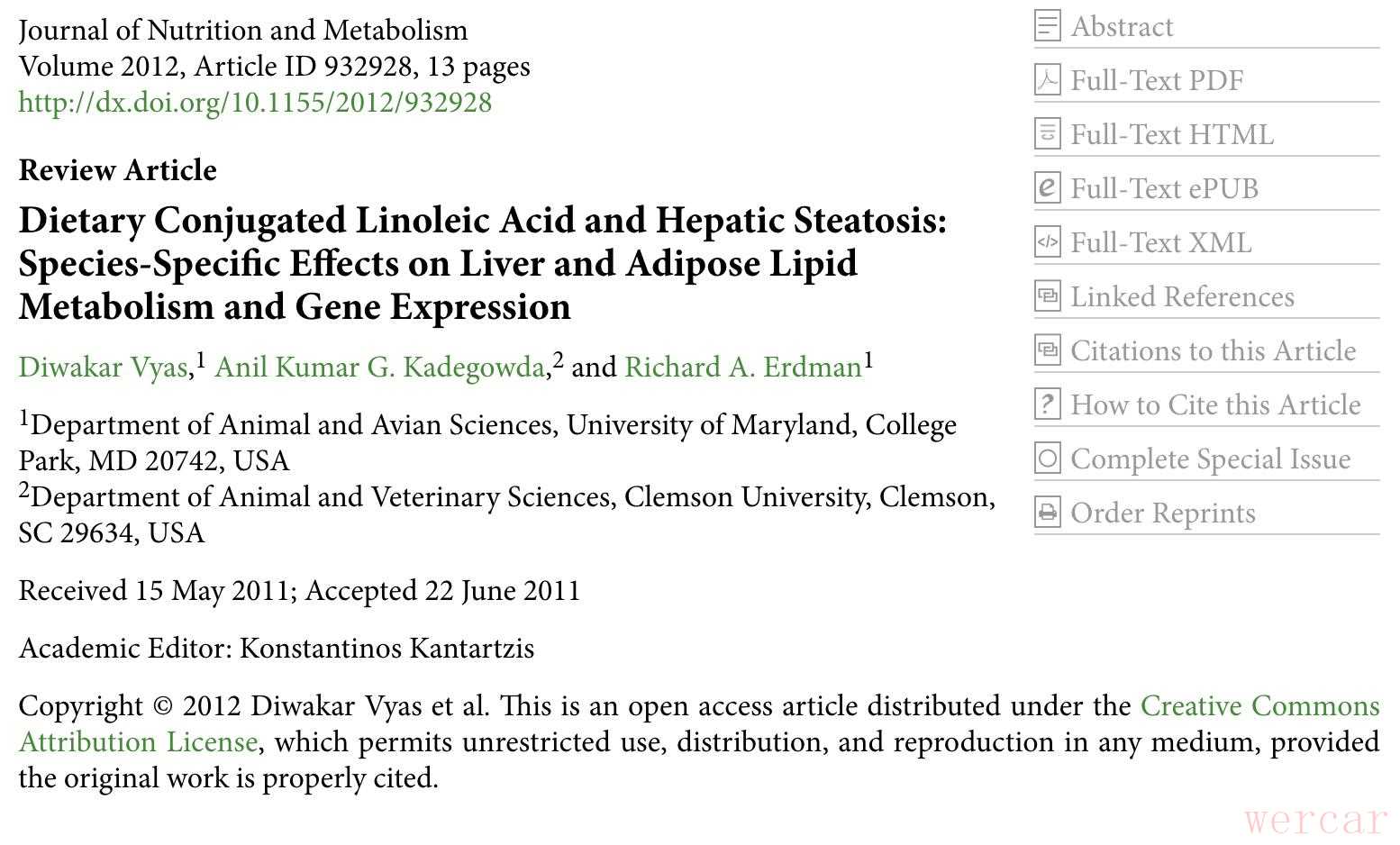 Journal of Nutrition and Metabolism
Volume 2012, Article ID 932928, 13 pages
http://dx.doi.org/10.1155/2012/932928

Review Article

Dietary Conjugated Linoleic Acid and Hepatic Steatosis: Species-Specific Effects on Liver and Adipose Lipid Metabolism and Gene Expression

Diwakar Vyas,$^1$ Anil Kumar G. Kadegowda,$^2$ and Richard A. Erdman$^1$

$^1$Department of Animal and Avian Sciences, University of Maryland, College Park, MD 20742, USA
$^2$Department of Animal and Veterinary Sciences, Clemson University, Clemson, SC 29634, USA

Received 15 May 2011; Accepted 22 June 2011

Academic Editor: Konstantinos Kantartzis

Copyright © 2012 Diwakar Vyas et al. This is an open access article distributed under the Creative Commons Attribution License, which permits unrestricted use, distribution, and reproduction in any medium, provided the original work is properly cited.

Abstract
Full-Text PDF
Full-Text HTML
Full-Text ePUB
Full-Text XML
Linked References
Citations to this Article
How to Cite this Article
Complete Special Issue
Order Reprints

wercar